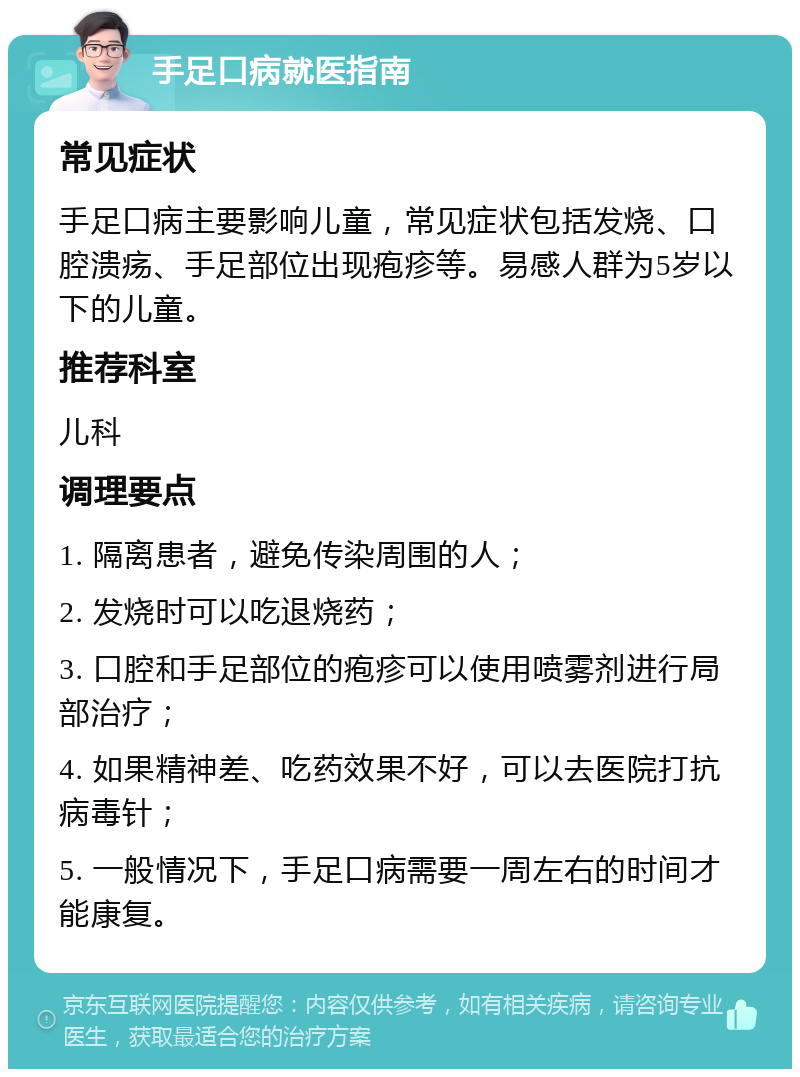 手足口病就医指南

常见症状

手足口病主要影响儿童，常见症状包括发烧、口腔溃疡、手足部位出现疱疹等。易感人群为5岁以下的儿童。

推荐科室

儿科

调理要点

1. 隔离患者，避免传染周围的人；

2. 发烧时可以吃退烧药；

3. 口腔和手足部位的疱疹可以使用喷雾剂进行局部治疗；

4. 如果精神差、吃药效果不好，可以去医院打抗病毒针；

5. 一般情况下，手足口病需要一周左右的时间才能康复。

京东互联网医院提醒您：内容仅供参考，如有相关疾病，请咨询专业医生，获取最适合您的治疗方案